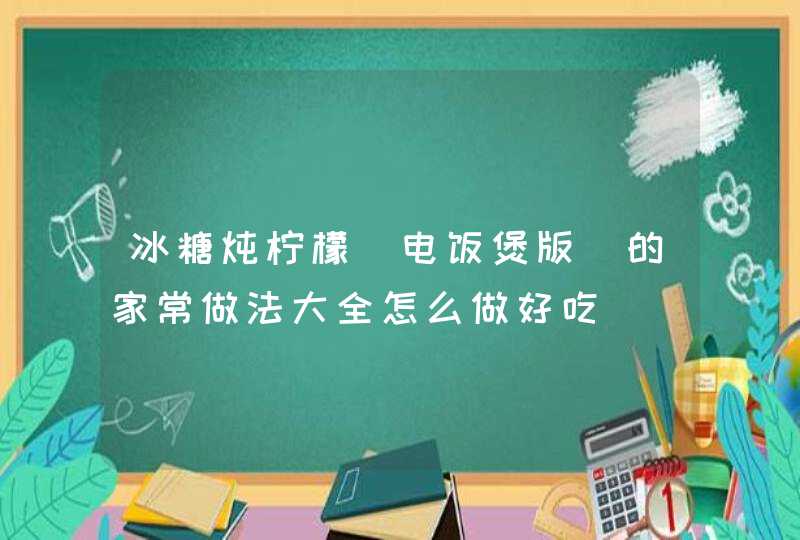 冰糖炖柠檬 电饭煲版 的家常做法大全怎么做好吃